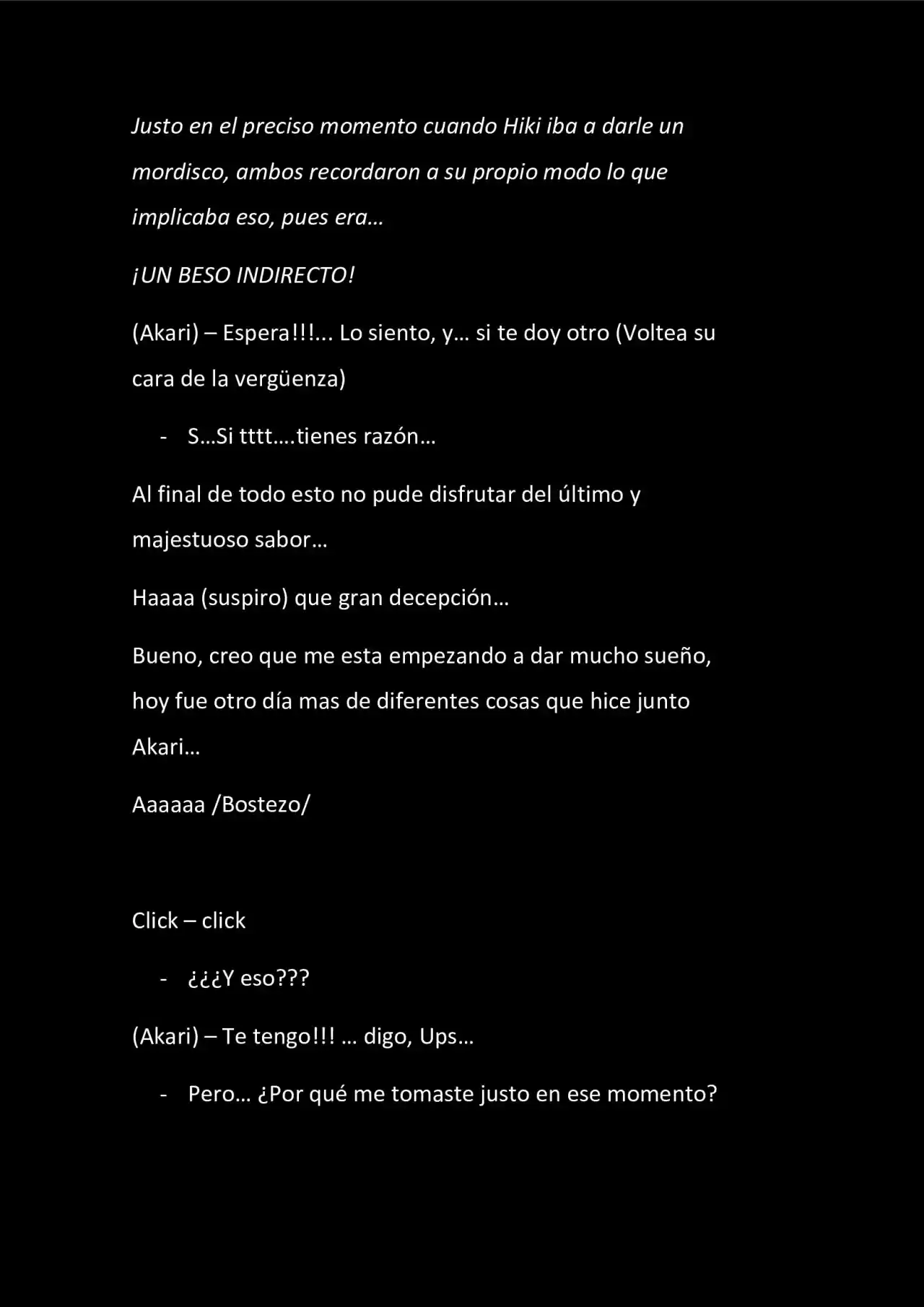 Justo en el preciso momento cuando Hiki iba a darle un mordisco, ambos recordaron a su propio modo lo que implicaba eso, pues era…

¡UN BESO INDIRECTO!

(Akari) – Espera!!!... Lo siento, y… si te doy otro (Voltea su cara de la vergüenza)

- S…Si tttt….tienes razón…

Al final de todo esto no pude disfrutar del último y majestuoso sabor…

Haaaa (suspiro) que gran decepción…

Bueno, creo que me esta empezando a dar mucho sueño, hoy fue otro día mas de diferentes cosas que hice junto Akari…

Aaaaaa /Bostezo/

Click – click

- ¿¿¿Y eso???

(Akari) – Te tengo!!! … digo, Ups…

- Pero… ¿Por qué me tomaste justo en ese momento?